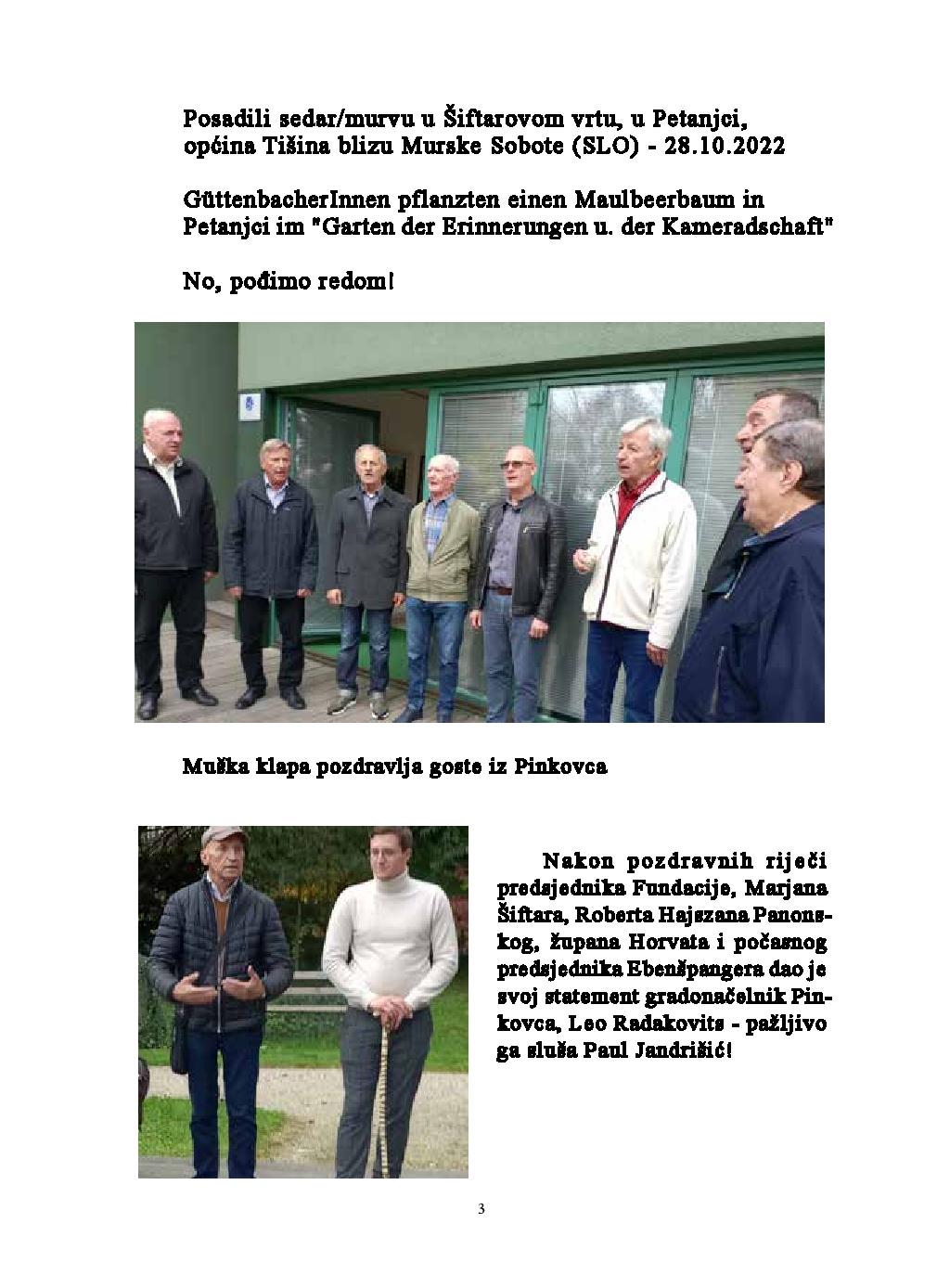 Posadili sedar/murvu u Šiftarovom vrtu, u Petanjci, općina Tišina blizu Murske Sobote (SLO) - 28.10.2022

GüttenbacherInnen pflanzten einen Maulbeerbaum in Petanjci im "Garten der Erinnerungen u. der Kameradschaft"

No, pođimo redom!

Muška klapa pozdravlja goste iz Pinkovca

Nakon pozdravnih riječi predsjednika Fundacije, Marjana Šiftara, Roberta Hajszana Panonskog, župana Horvata i počasnog predsjednika Ebenšpangera dao je svoj statement gradonačelnik Pinkovca, Leo Radakovits - pažljivo ga sluša Paul Jandrišić!

3